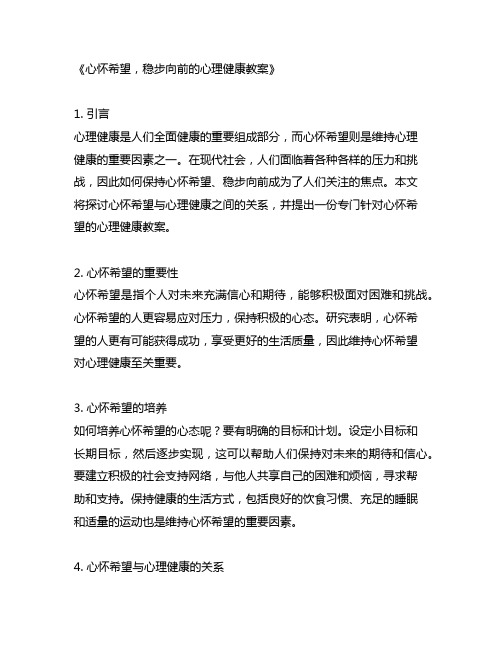 《心怀希望，稳步向前的心理健康教案》

1. 引言
心理健康是人们全面健康的重要组成部分，而心怀希望则是维持心理健康的重要因素之一。在现代社会，人们面临着各种各样的压力和挑战，因此如何保持心怀希望、稳步向前成为了人们关注的焦点。本文将探讨心怀希望与心理健康之间的关系，并提出一份专门针对心怀希望的心理健康教案。

2. 心怀希望的重要性
心怀希望是指个人对未来充满信心和期待，能够积极面对困难和挑战。心怀希望的人更容易应对压力，保持积极的心态。研究表明，心怀希望的人更有可能获得成功，享受更好的生活质量，因此维持心怀希望对心理健康至关重要。

3. 心怀希望的培养
如何培养心怀希望的心态呢？要有明确的目标和计划。设定小目标和长期目标，然后逐步实现，这可以帮助人们保持对未来的期待和信心。要建立积极的社会支持网络，与他人共享自己的困难和烦恼，寻求帮助和支持。保持健康的生活方式，包括良好的饮食习惯、充足的睡眠和适量的运动也是维持心怀希望的重要因素。

4. 心怀希望与心理健康的关系